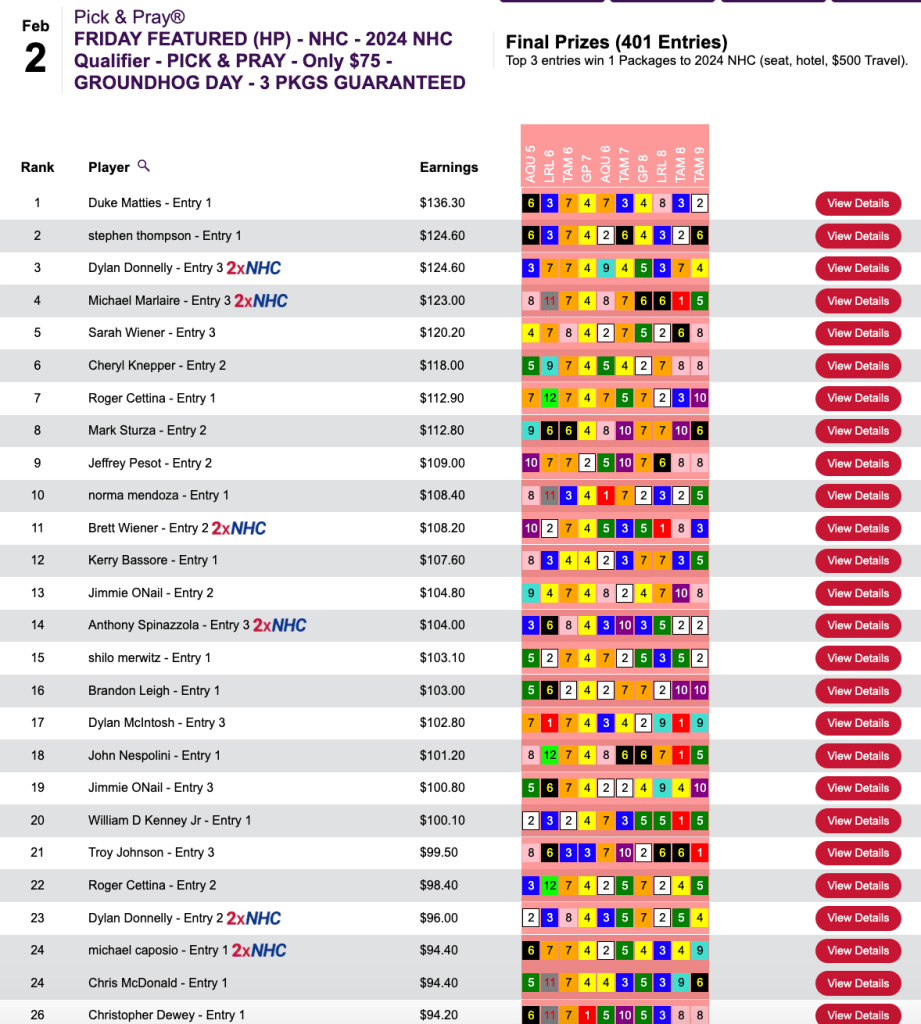 Feb
2

Pick & Pray®
FRIDAY FEATURED (HP) - NHC - 2024 NHC Qualifier - PICK & PRAY - Only $75 - GROUNDHOG DAY - 3 PKGS GUARANTEED

Final Prizes (401 Entries)
Top 3 entries win 1 Packages to 2024 NHC (seat, hotel, $500 Travel).

| Rank | Player | Earnings | AQU 5 | LRL 6 | TAM 6 | GP 7 | AQU 6 | TAM 7 | GP 8 | LRL 8 | TAM 8 | TAM 9 | |
|---|---|---|---|---|---|---|---|---|---|---|---|---|---|
| 1 | Duke Matties - Entry 1 | $136.30 | 6 | 3 | 7 | 4 | 7 | 3 | 4 | 8 | 3 | 2 | View Details |
| 2 | stephen thompson - Entry 1 | $124.60 | 6 | 3 | 7 | 4 | 2 | 6 | 4 | 3 | 2 | 6 | View Details |
| 3 | Dylan Donnelly - Entry 3 2xNHC | $124.60 | 3 | 7 | 7 | 4 | 9 | 4 | 5 | 3 | 7 | 4 | View Details |
| 4 | Michael Marlaire - Entry 3 2xNHC | $123.00 | 8 | 11 | 7 | 4 | 8 | 7 | 6 | 6 | 1 | 5 | View Details |
| 5 | Sarah Wiener - Entry 3 | $120.20 | 4 | 7 | 8 | 4 | 2 | 7 | 5 | 2 | 6 | 8 | View Details |
| 6 | Cheryl Knepper - Entry 2 | $118.00 | 5 | 9 | 7 | 4 | 5 | 4 | 2 | 7 | 8 | 8 | View Details |
| 7 | Roger Cettina - Entry 1 | $112.90 | 7 | 12 | 7 | 4 | 7 | 5 | 7 | 2 | 3 | 10 | View Details |
| 8 | Mark Sturza - Entry 2 | $112.80 | 9 | 6 | 6 | 4 | 8 | 10 | 7 | 7 | 10 | 6 | View Details |
| 9 | Jeffrey Pesot - Entry 2 | $109.00 | 10 | 7 | 7 | 2 | 5 | 10 | 7 | 6 | 8 | 8 | View Details |
| 10 | norma mendoza - Entry 1 | $108.40 | 8 | 11 | 3 | 4 | 1 | 7 | 2 | 3 | 2 | 5 | View Details |
| 11 | Brett Wiener - Entry 2 2xNHC | $108.20 | 10 | 2 | 7 | 4 | 5 | 3 | 5 | 1 | 8 | 3 | View Details |
| 12 | Kerry Bassore - Entry 1 | $107.60 | 8 | 3 | 4 | 4 | 2 | 3 | 7 | 7 | 3 | 5 | View Details |
| 13 | Jimmie ONail - Entry 2 | $104.80 | 9 | 4 | 7 | 4 | 8 | 2 | 4 | 7 | 10 | 8 | View Details |
| 14 | Anthony Spinazzola - Entry 3 2xNHC | $104.00 | 3 | 6 | 8 | 4 | 3 | 10 | 3 | 5 | 2 | 2 | View Details |
| 15 | shilo merwitz - Entry 1 | $103.10 | 5 | 2 | 7 | 4 | 7 | 2 | 5 | 3 | 5 | 2 | View Details |
| 16 | Brandon Leigh - Entry 1 | $103.00 | 5 | 6 | 2 | 4 | 2 | 7 | 7 | 2 | 10 | 10 | View Details |
| 17 | Dylan McIntosh - Entry 3 | $102.80 | 7 | 1 | 7 | 4 | 3 | 4 | 2 | 9 | 1 | 9 | View Details |
| 18 | John Nespolini - Entry 1 | $101.20 | 8 | 12 | 7 | 4 | 8 | 6 | 6 | 7 | 1 | 5 | View Details |
| 19 | Jimmie ONail - Entry 3 | $100.80 | 5 | 6 | 7 | 4 | 2 | 2 | 4 | 9 | 4 | 10 | View Details |
| 20 | William D Kenney Jr - Entry 1 | $100.10 | 2 | 3 | 2 | 4 | 7 | 3 | 5 | 5 | 1 | 5 | View Details |
| 21 | Troy Johnson - Entry 3 | $99.50 | 8 | 6 | 3 | 3 | 7 | 10 | 2 | 6 | 6 | 1 | View Details |
| 22 | Roger Cettina - Entry 2 | $98.40 | 3 | 12 | 7 | 4 | 2 | 5 | 7 | 2 | 4 | 5 | View Details |
| 23 | Dylan Donnelly - Entry 2 2xNHC | $96.00 | 2 | 3 | 8 | 4 | 3 | 5 | 7 | 2 | 5 | 4 | View Details |
| 24 | michael caposio - Entry 1 2xNHC | $94.40 | 6 | 7 | 7 | 4 | 2 | 5 | 4 | 3 | 4 | 9 | View Details |
| 24 | Chris McDonald - Entry 1 | $94.40 | 5 | 11 | 7 | 4 | 4 | 3 | 5 | 3 | 9 | 6 | View Details |
| 26 | Christopher Dewey - Entry 1 | $94.20 | 6 | 11 | 7 | 1 | 5 | 10 | 5 | 3 | 8 | 8 | View Details |